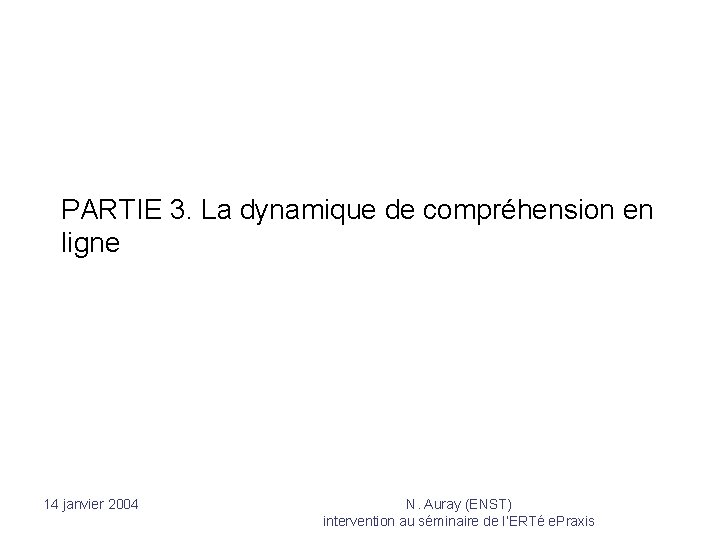 PARTIE 3. La dynamique de compréhension en ligne

14 janvier 2004

N. Auray (ENST)
intervention au séminaire de l'ERTé ePraxis